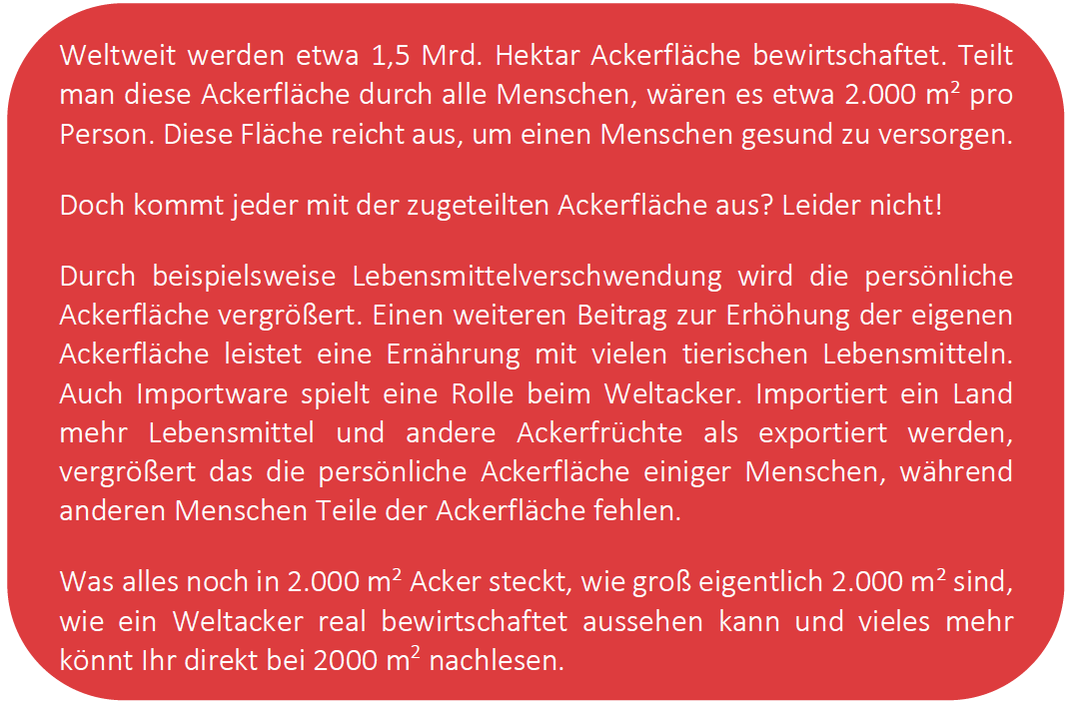 Weltweit werden etwa 1,5 Mrd. Hektar Ackerfläche bewirtschaftet. Teilt man diese Ackerfläche durch alle Menschen, wären es etwa 2.000 $m^2$ pro Person. Diese Fläche reicht aus, um einen Menschen gesund zu versorgen.

Doch kommt jeder mit der zugeteilten Ackerfläche aus? Leider nicht!

Durch beispielsweise Lebensmittelverschwendung wird die persönliche Ackerfläche vergrößert. Einen weiteren Beitrag zur Erhöhung der eigenen Ackerfläche leistet eine Ernährung mit vielen tierischen Lebensmitteln. Auch Importware spielt eine Rolle beim Weltacker. Importiert ein Land mehr Lebensmittel und andere Ackerfrüchte als exportiert werden, vergrößert das die persönliche Ackerfläche einiger Menschen, während anderen Menschen Teile der Ackerfläche fehlen.

Was alles noch in 2.000 $m^2$ Acker steckt, wie groß eigentlich 2.000 $m^2$ sind, wie ein Weltacker real bewirtschaftet aussehen kann und vieles mehr könnt Ihr direkt bei 2000 $m^2$ nachlesen.